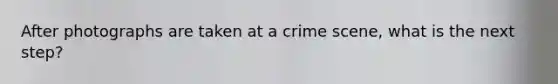 After photographs are taken at a crime scene, what is the next step?